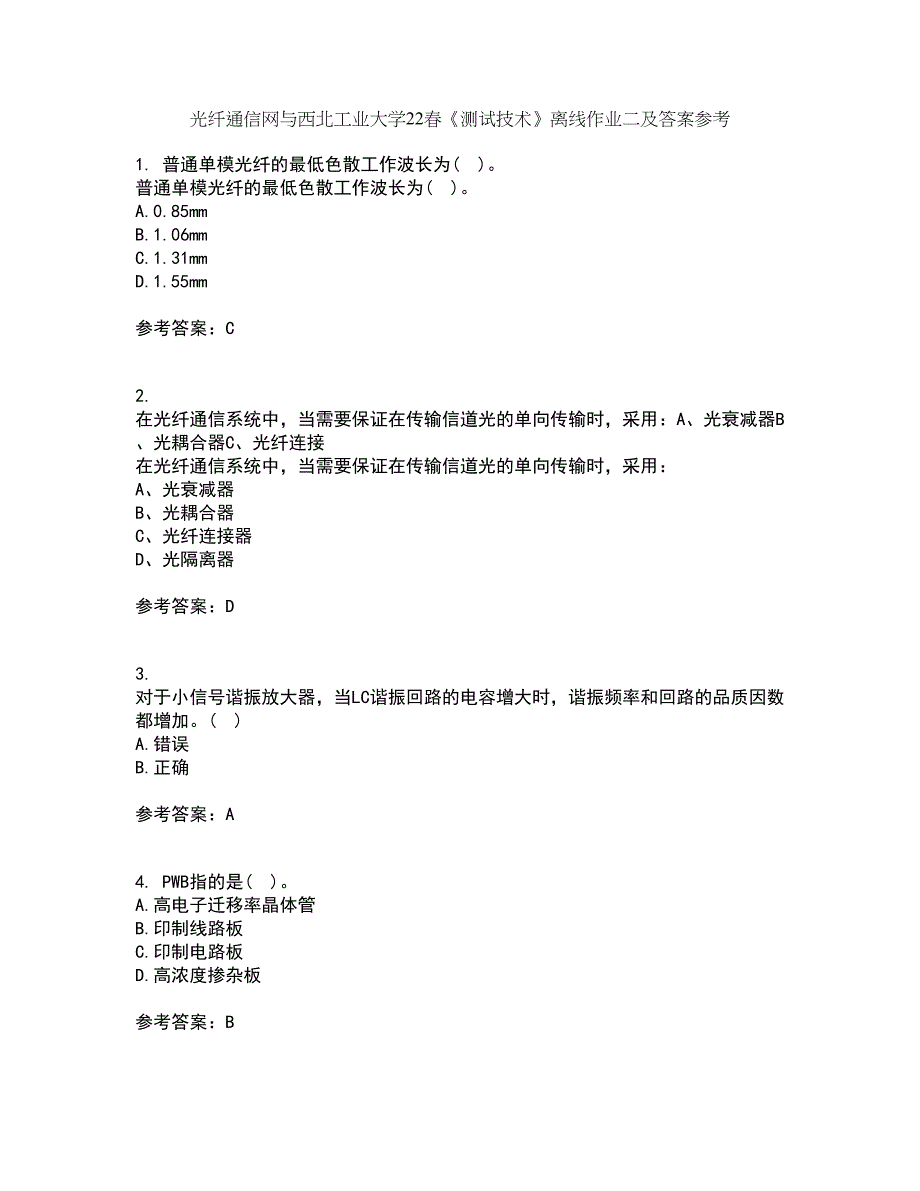 光纤通信网与西北工业大学22春《测试技术》离线作业二及答案参考

1. 普通单模光纤的最低色散工作波长为（ ）。
普通单模光纤的最低色散工作波长为（ ）。
A.0.85mm
B.1.06mm
C.1.31mm
D.1.55mm

参考答案：C

2.
在光纤通信系统中，当需要保证在传输信道光的单向传输时，采用：A、光衰减器B、光耦合器C、光纤连接
在光纤通信系统中，当需要保证在传输信道光的单向传输时，采用：
A、光衰减器
B、光耦合器
C、光纤连接器
D、光隔离器

参考答案：D

3.
对于小信号谐振放大器，当LC谐振回路的电容增大时，谐振频率和回路的品质因数都增加。（ ）
A.错误
B.正确

参考答案：A

4. PWB指的是（ ）。
A.高电子迁移率晶体管
B.印制线路板
C.印制电路板
D.高浓度掺杂板

参考答案：B